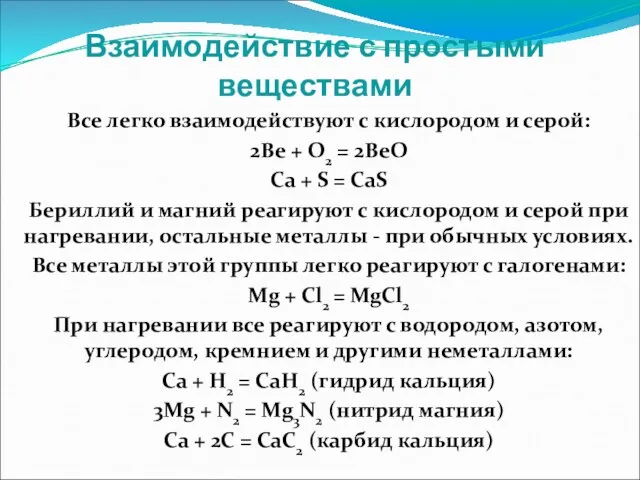 Взаимодействие с простыми веществами

Все легко взаимодействуют с кислородом и серой:

$2Be + O_2 = 2BeO$

$Ca + S = CaS$

Бериллий и магний реагируют с кислородом и серой при нагревании, остальные металлы - при обычных условиях.

Все металлы этой группы легко реагируют с галогенами:

$Mg + Cl_2 = MgCl_2$

При нагревании все реагируют с водородом, азотом, углеродом, кремнием и другими неметаллами:

$Ca + H_2 = CaH_2$ (гидрид кальция)

$3Mg + N_2 = Mg_3N_2$ (нитрид магния)

$Ca + 2C = CaC_2$ (карбид кальция)